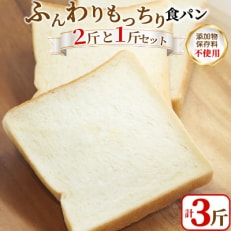 ふんわりもっちり食パン

2斤と1斤セット

添加物
保存料
不使用

計3斤